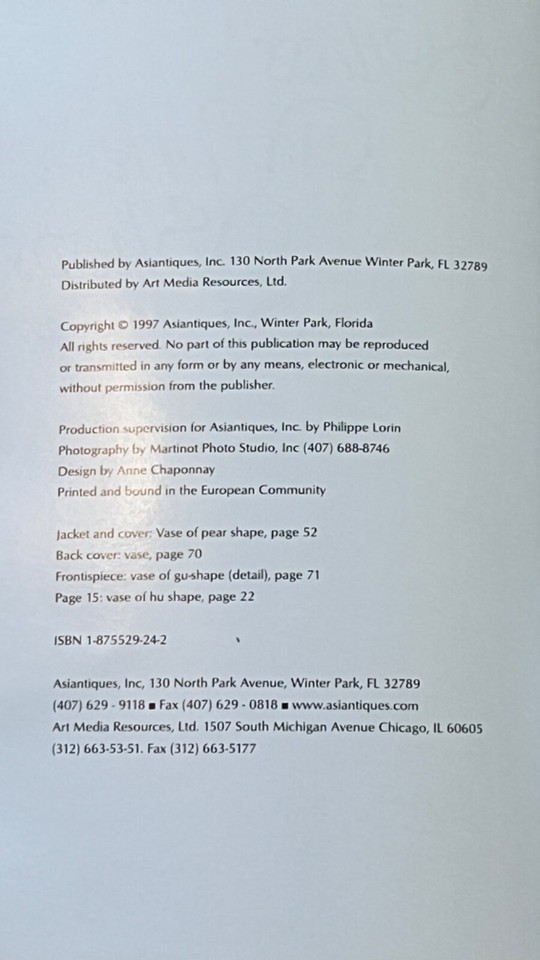 Published by Asiantiques, Inc. 130 North Park Avenue Winter Park, FL 32789
Distributed by Art Media Resources, Ltd.

Copyright © 1997 Asiantiques, Inc., Winter Park, Florida
All rights reserved. No part of this publication may be reproduced or transmitted in any form or by any means, electronic or mechanical, without permission from the publisher.

Production supervision for Asiantiques, Inc. by Philippe Lorin
Photography by Martinot Photo Studio, Inc (407) 688-8746
Design by Anne Chaponnay
Printed and bound in the European Community

Jacket and cover: Vase of pear shape, page 52
Back cover: vase, page 70
Frontispiece: vase of gu-shape (detail), page 71
Page 15: vase of hu shape, page 22

ISBN 1-875529-24-2

Asiantiques, Inc, 130 North Park Avenue, Winter Park, FL 32789
(407) 629 - 9118 ■ Fax (407) 629 - 0818 ■ www.asiantiques.com
Art Media Resources, Ltd. 1507 South Michigan Avenue Chicago, IL 60605
(312) 663-53-51. Fax (312) 663-5177